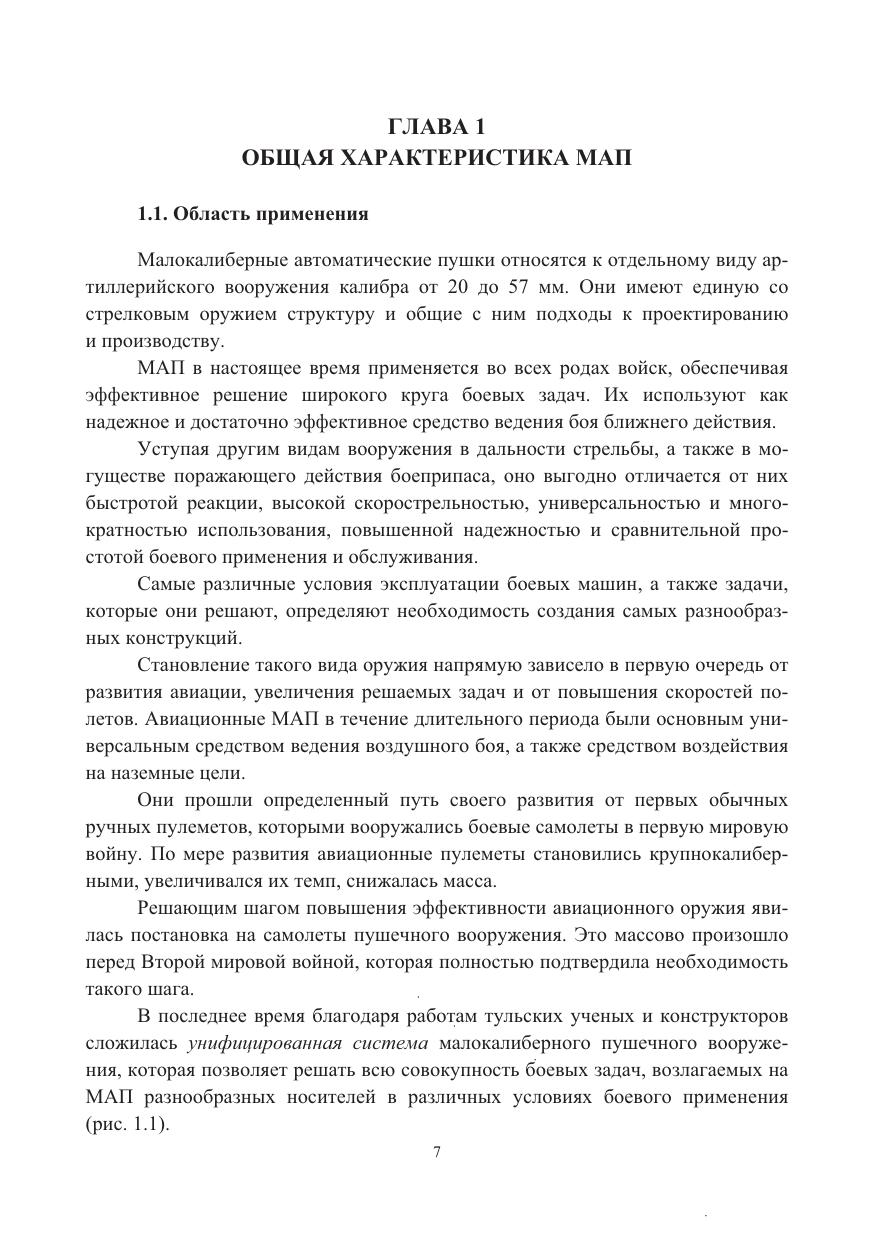 ГЛАВА 1
ОБЩАЯ ХАРАКТЕРИСТИКА МАП

1.1. Область применения

Малокалиберные автоматические пушки относятся к отдельному виду артиллерийского вооружения калибра от 20 до 57 мм. Они имеют единую со стрелковым оружием структуру и общие с ним подходы к проектированию и производству.

МАП в настоящее время применяется во всех родах войск, обеспечивая эффективное решение широкого круга боевых задач. Их используют как надежное и достаточно эффективное средство ведения боя ближнего действия.

Уступая другим видам вооружения в дальности стрельбы, а также в могуществе поражающего действия боеприпаса, оно выгодно отличается от них быстротой реакции, высокой скорострельностью, универсальностью и многократностью использования, повышенной надежностью и сравнительной простотой боевого применения и обслуживания.

Самые различные условия эксплуатации боевых машин, а также задачи, которые они решают, определяют необходимость создания самых разнообразных конструкций.

Становление такого вида оружия напрямую зависело в первую очередь от развития авиации, увеличения решаемых задач и от повышения скоростей полетов. Авиационные МАП в течение длительного периода были основным универсальным средством ведения воздушного боя, а также средством воздействия на наземные цели.

Они прошли определенный путь своего развития от первых обычных ручных пулеметов, которыми вооружались боевые самолеты в первую мировую войну. По мере развития авиационные пулеметы становились крупнокалиберными, увеличивался их темп, снижалась масса.

Решающим шагом повышения эффективности авиационного оружия явилась постановка на самолеты пушечного вооружения. Это массово произошло перед Второй мировой войной, которая полностью подтвердила необходимость такого шага.

В последнее время благодаря работам тульских ученых и конструкторов сложилась унифицированная система малокалиберного пушечного вооружения, которая позволяет решать всю совокупность боевых задач, возлагаемых на МАП разнообразных носителей в различных условиях боевого применения (рис. 1.1).

7